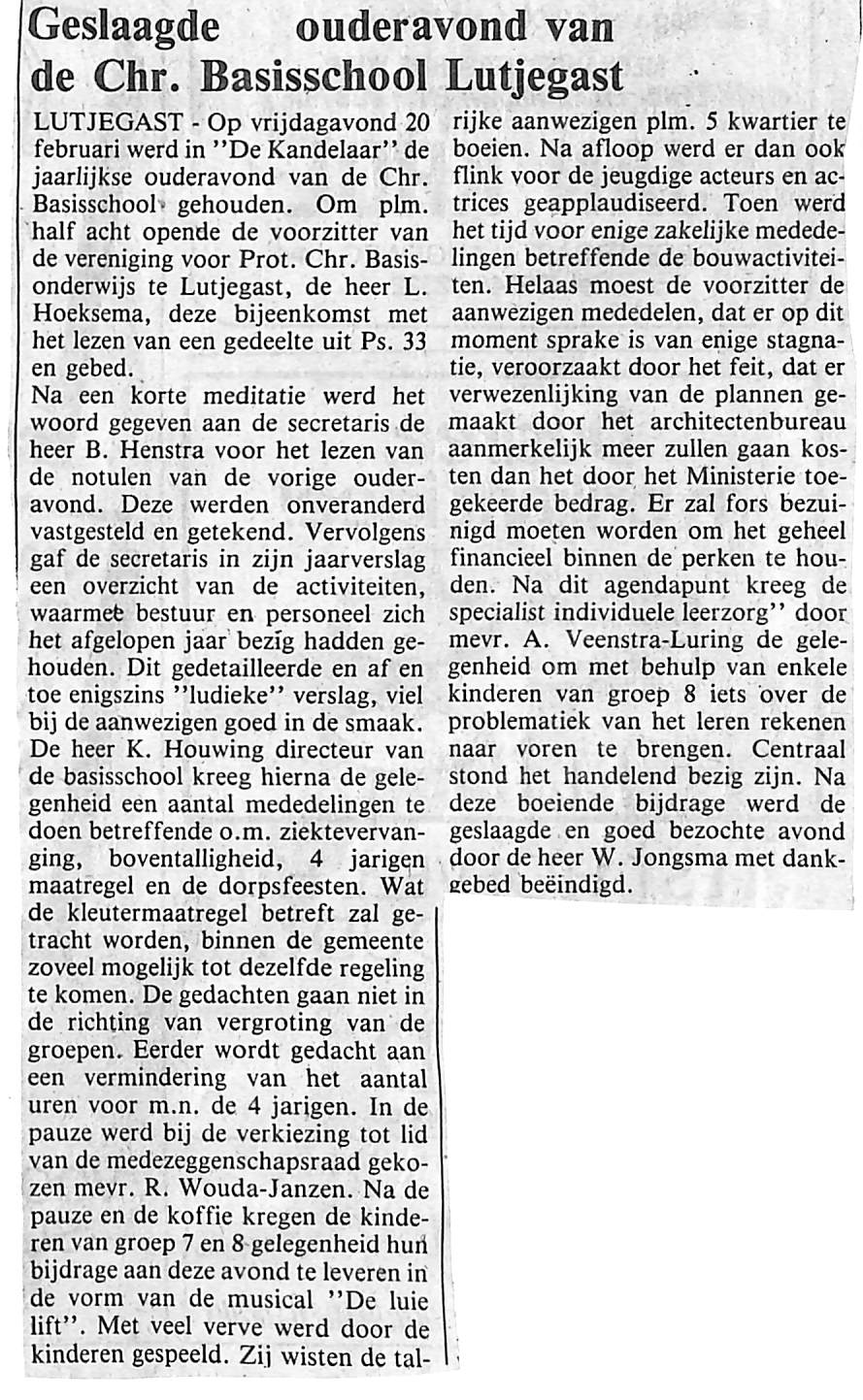 Geslaagde ouderavond van de Chr. Basisschool Lutjegast

LUTJEGAST - Op vrijdagavond 20 februari werd in "De Kandelaar" de jaarlijkse ouderavond van de Chr. Basisschool gehouden. Om plm. half acht opende de voorzitter van de vereniging voor Prot. Chr. Basisonderwijs te Lutjegast, de heer L. Hoeksema, deze bijeenkomst met het lezen van een gedeelte uit Ps. 33 en gebed.
Na een korte meditatie werd het woord gegeven aan de secretaris de heer B. Henstra voor het lezen van de notulen van de vorige ouderavond. Deze werden onveranderd vastgesteld en getekend. Vervolgens gaf de secretaris in zijn jaarverslag een overzicht van de activiteiten, waarmee bestuur en personeel zich het afgelopen jaar bezig hadden gehouden. Dit gedetailleerde en af en toe enigszins "ludieke" verslag, viel bij de aanwezigen goed in de smaak. De heer K. Houwing directeur van de basisschool kreeg hierna de gelegenheid een aantal mededelingen te doen betreffende o.m. ziektevervanging, boventalligheid, 4 jarigen maatregel en de dorpsfeesten. Wat de kleutermaatregel betreft zal getracht worden, binnen de gemeente zoveel mogelijk tot dezelfde regeling te komen. De gedachten gaan niet in de richting van vergroting van de groepen. Eerder wordt gedacht aan een vermindering van het aantal uren voor m.n. de 4 jarigen. In de pauze werd bij de verkiezing tot lid van de medezeggenschapsraad gekozen mevr. R. Wouda-Janzen. Na de pauze en de koffie kregen de kinderen van groep 7 en 8 gelegenheid hun bijdrage aan deze avond te leveren in de vorm van de musical "De luie lift". Met veel verve werd door de kinderen gespeeld. Zij wisten de talrijke aanwezigen plm. 5 kwartier te boeien. Na afloop werd er dan ook flink voor de jeugdige acteurs en actrices geapplaudiseerd. Toen werd het tijd voor enige zakelijke mededelingen betreffende de bouwactiviteiten. Helaas moest de voorzitter de aanwezigen mededelen, dat er op dit moment sprake is van enige stagnatie, veroorzaakt door het feit, dat er verwezenlijking van de plannen gemaakt door het architectenbureau aanmerkelijk meer zullen gaan kosten dan het door het Ministerie toegekeerde bedrag. Er zal fors bezuinigd moeten worden om het geheel financieel binnen de perken te houden. Na dit agendapunt kreeg de specialist individuele leerzorg" door mevr. A. Veenstra-Luring de gelegenheid om met behulp van enkele kinderen van groep 8 iets over de problematiek van het leren rekenen naar voren te brengen. Centraal stond het handelend bezig zijn. Na deze boeiende bijdrage werd de geslaagde en goed bezochte avond door de heer W. Jongsma met dankgebed beëindigd.